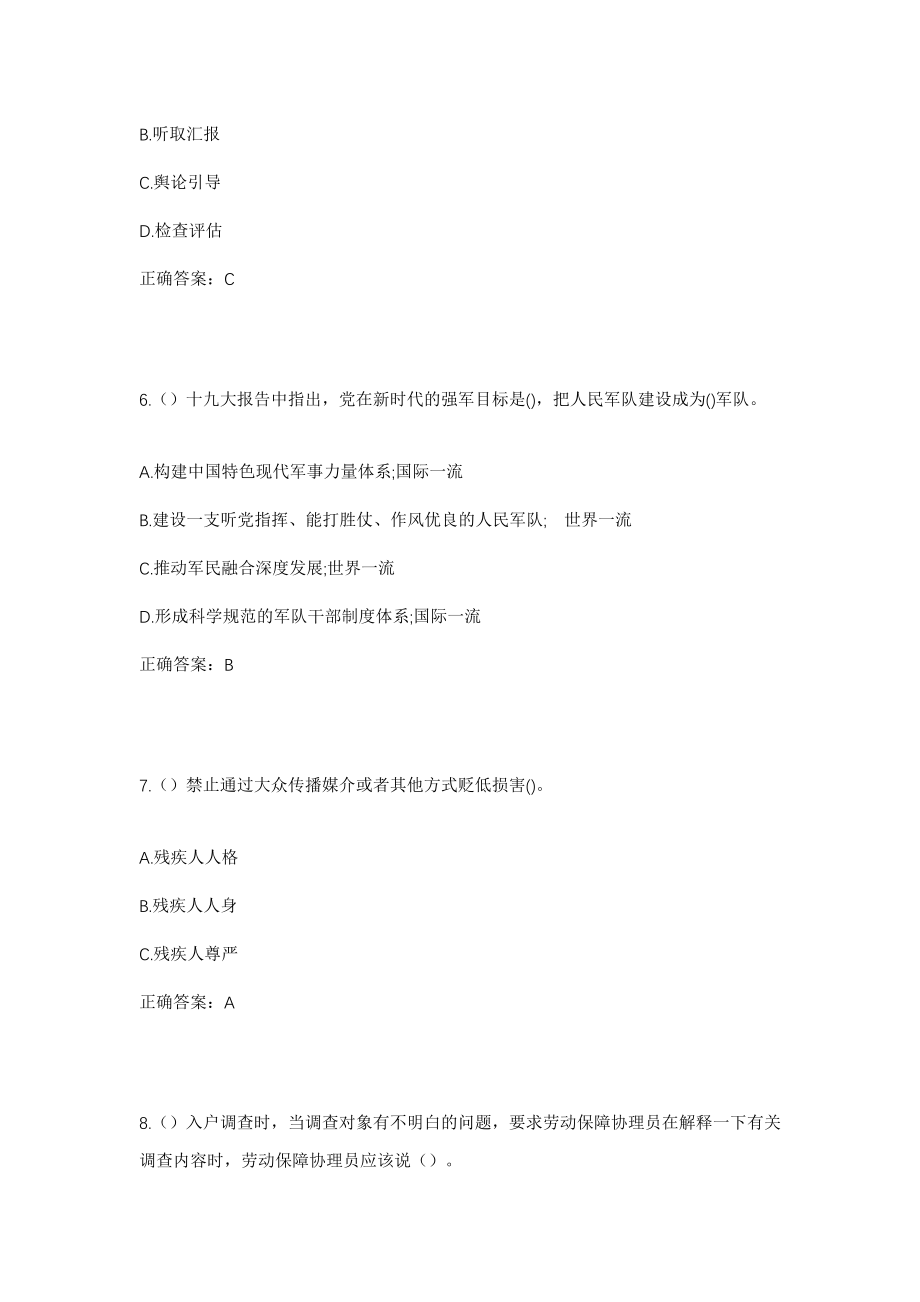 B.听取汇报

C.舆论引导

D.检查评估

正确答案：C

6.（）十九大报告中指出，党在新时代的强军目标是()，把人民军队建设成为()军队。

A.构建中国特色现代军事力量体系;国际一流

B.建设一支听党指挥、能打胜仗、作风优良的人民军队;  世界一流

C.推动军民融合深度发展;世界一流

D.形成科学规范的军队干部制度体系;国际一流

正确答案：B

7.（）禁止通过大众传播媒介或者其他方式贬低损害()。

A.残疾人人格

B.残疾人人身

C.残疾人尊严

正确答案：A

8.（）入户调查时，当调查对象有不明白的问题，要求劳动保障协理员在解释一下有关调查内容时，劳动保障协理员应该说（）。